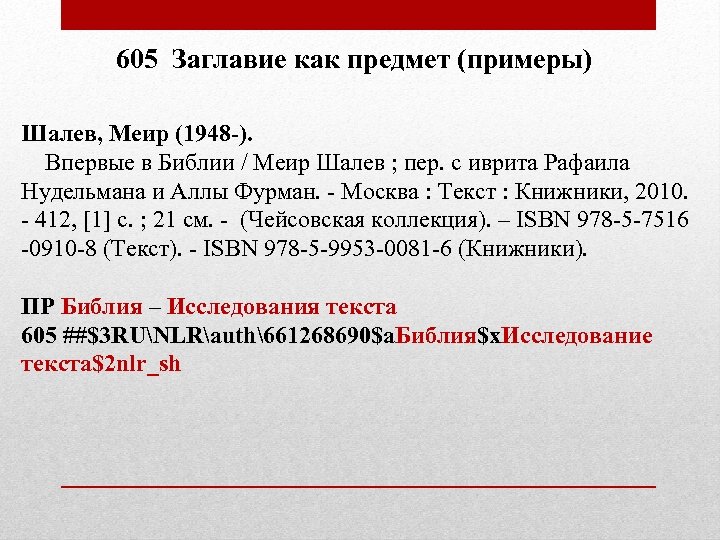 605 Заглавие как предмет (примеры)

Шалев, Меир (1948-).
Впервые в Библии / Меир Шалев ; пер. с иврита Рафаила Нудельмана и Аллы Фурман. - Москва : Текст : Книжники, 2010. - 412, [1] с. ; 21 см. - (Чейсовская коллекция). – ISBN 978-5-7516 -0910-8 (Текст). - ISBN 978-5-9953-0081-6 (Книжники).

ПР Библия – Исследования текста
605 ##$3RU\NLR\auth\661268690$aБиблия$xИсследование текста$2nlr_sh